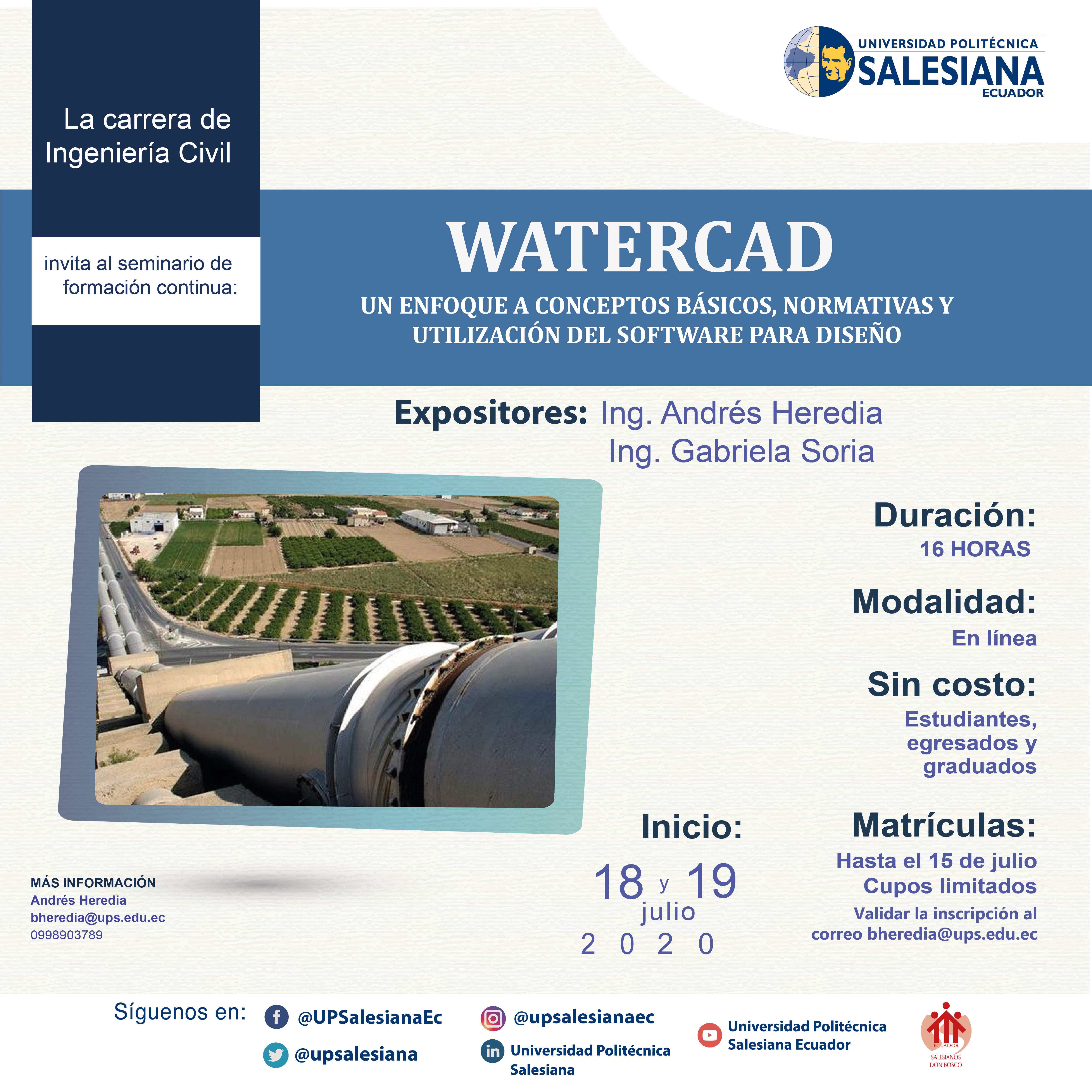 UNIVERSIDAD POLITÉCNICA
SALESIANA
ECUADOR

La carrera de Ingeniería Civil

invita al seminario de formación continua:

WATERCAD

UN ENFOQUE A CONCEPTOS BÁSICOS, NORMATIVAS Y UTILIZACIÓN DEL SOFTWARE PARA DISEÑO

Expositores: Ing. Andrés Heredia
Ing. Gabriela Soria

Duración:
16 HORAS

Modalidad:
En línea

Sin costo:
Estudiantes, egresados y graduados

Inicio:
18 y 19
julio
2 0 2 0

Matrículas:
Hasta el 15 de julio
Cupos limitados
Validar la inscripción al correo bheredia@ups.edu.ec

MÁS INFORMACIÓN
Andrés Heredia
bheredia@ups.edu.ec
0998903789

Síguenos en:
@UPSalesianaEc
@upsalesiana
@upsalesianaec
Universidad Politécnica Salesiana
Universidad Politécnica Salesiana Ecuador

ECUADOR
SALESIANOS DON BOSCO